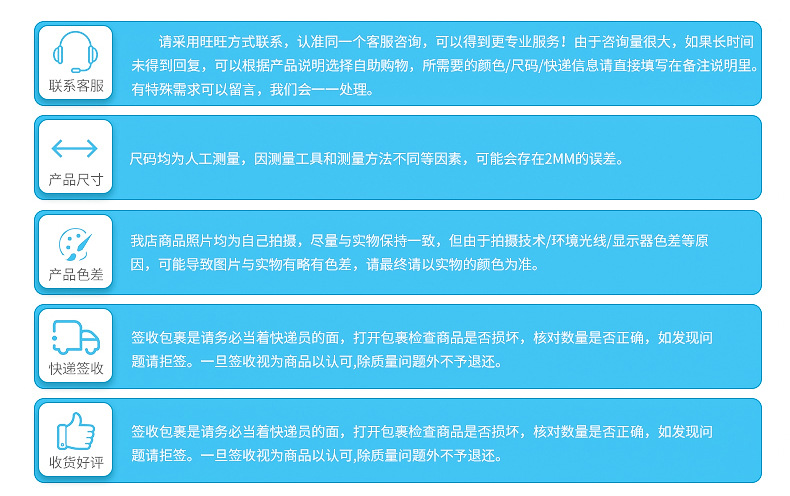 联系客服

请采用旺旺方式联系，认准同一个客服咨询，可以得到更专业服务！由于咨询量很大，如果长时间未得到回复，可以根据产品说明选择自助购物，所需要的颜色/尺码/快递信息请直接填写在备注说明里。有特殊需求可以留言，我们会一一处理。

产品尺寸

尺码均为人工测量，因测量工具和测量方法不同等因素，可能会存在2MM的误差。

产品色差

我店商品照片均为自己拍摄，尽量与实物保持一致，但由于拍摄技术/环境光线/显示器色差等原因，可能导致图片与实物有略有色差，请最终请以实物的颜色为准。

快递签收

签收包裹是请务必当着快递员的面，打开包裹检查商品是否损坏，核对数量是否正确，如发现问题请拒签。一旦签收视为商品以认可,除质量问题外不予退还。

收货好评

签收包裹是请务必当着快递员的面，打开包裹检查商品是否损坏，核对数量是否正确，如发现问题请拒签。一旦签收视为商品以认可,除质量问题外不予退还。